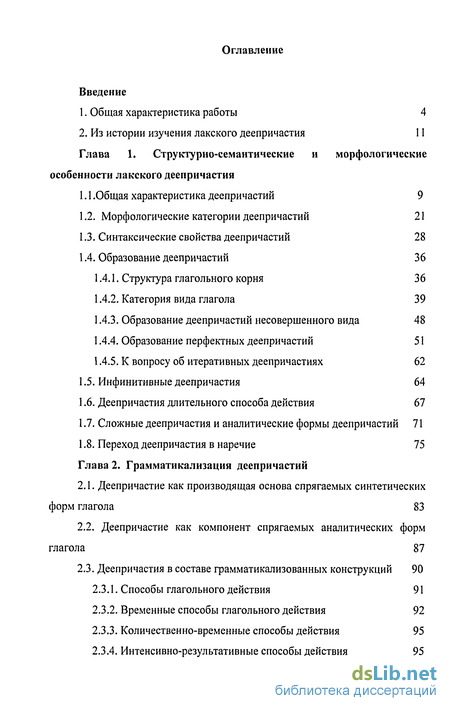 Оглавление

Введение

1. Общая характеристика работы 4

2. Из истории изучения лакского деепричастия 11

Глава 1. Структурно-семантические и морфологические особенности лакского деепричастия

1.1.Общая характеристика деепричастий 9

1.2. Морфологические категории деепричастий 21

1.3. Синтаксические свойства деепричастий 28

1.4. Образование деепричастий 36

1.4.1. Структура глагольного корня 36

1.4.2. Категория вида глагола 39

1.4.3. Образование деепричастий несовершенного вида 48

1.4.4. Образование перфектных деепричастий 51

1.4.5. К вопросу об итеративных деепричастиях 62

1.5. Инфинитивные деепричастия 64

1.6. Деепричастия длительного способа действия 67

1.7. Сложные деепричастия и аналитические формы деепричастий 71

1.8. Переход деепричастия в наречие 75

Глава 2. Грамматикализация деепричастий

2.1. Деепричастие как производящая основа спрягаемых синтетических форм глагола 83

2.2. Деепричастие как компонент спрягаемых аналитических форм глагола 87

2.3. Деепричастия в составе грамматикализованных конструкций 90

2.3.1. Способы глагольного действия 91

2.3.2. Временные способы глагольного действия 92

2.3.3. Количественно-временные способы действия 95

2.3.4. Интенсивно-результативные способы действия 95

dsLib.net
библиотека диссертаций